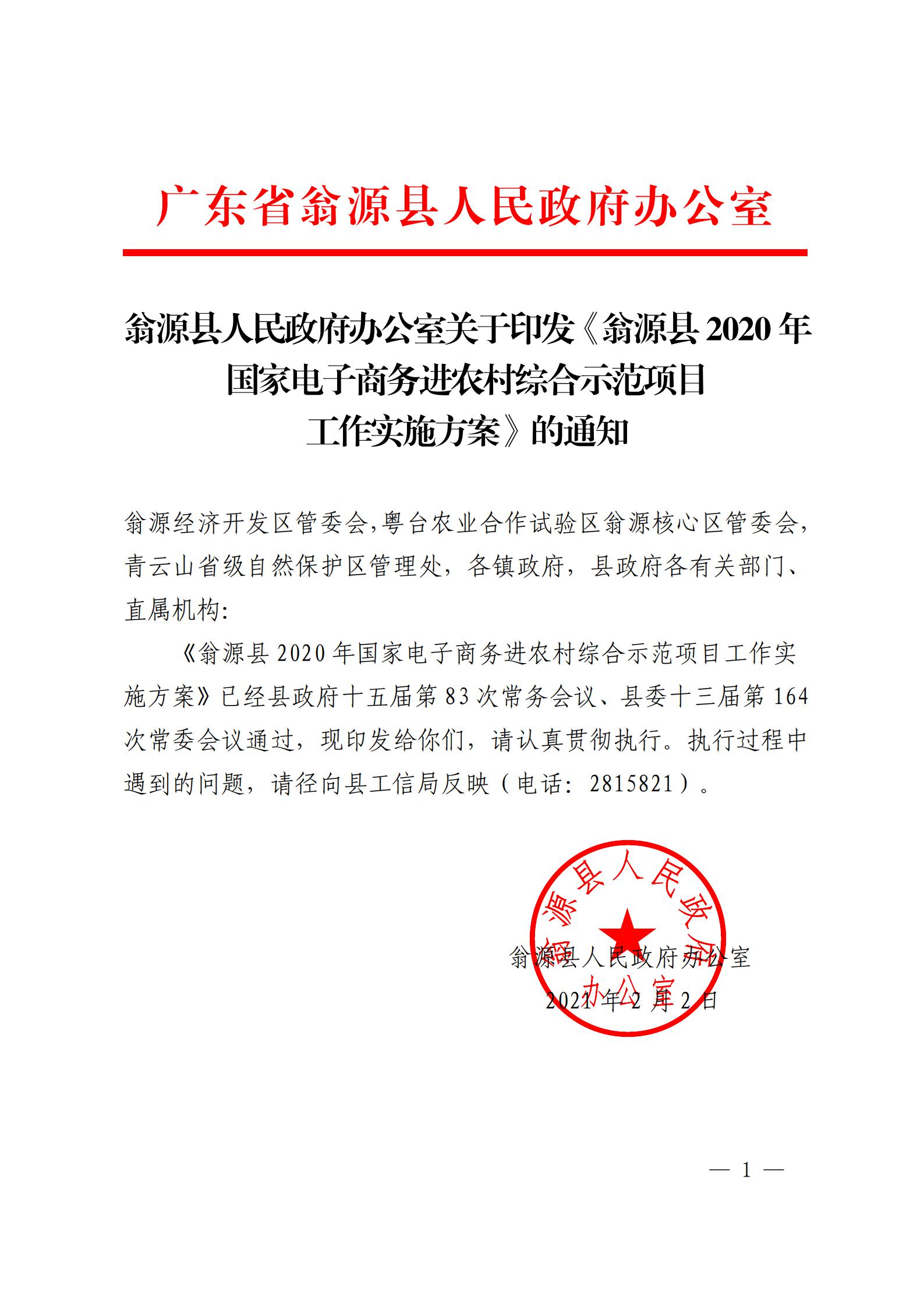 广东省翁源县人民政府办公室

翁源县人民政府办公室关于印发《翁源县 2020 年国家电子商务进农村综合示范项目工作实施方案》的通知

翁源经济开发区管委会，粤台农业合作试验区翁源核心区管委会，青云山省级自然保护区管理处，各镇政府，县政府各有关部门、直属机构:

《翁源县 2020 年国家电子商务进农村综合示范项目工作实施方案》已经县政府十五届第 83 次常务会议、县委十三届第 164 次常委会议通过，现印发给你们，请认真贯彻执行。执行过程中遇到的问题，请径向县工信局反映（电话：2815821）。

翁源县人民政府办公室

翁源县人民政府办公室

2021 年 2 月 2 日

— 1 —